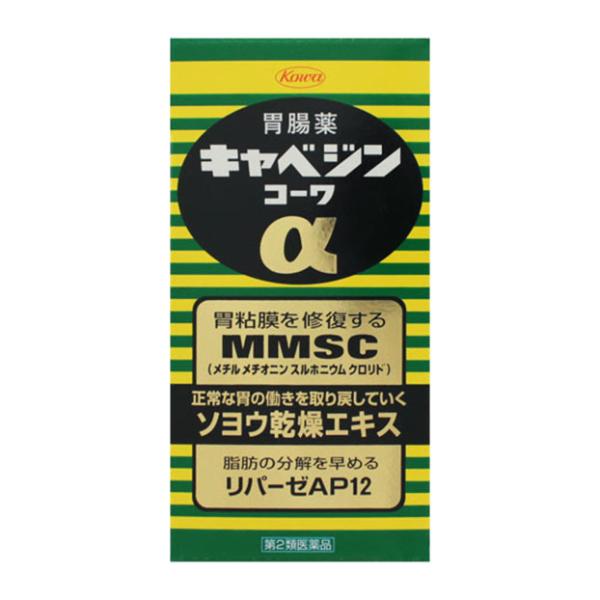 Kowa

胃腸薬
キャベジン
コーワ
α

胃粘膜を修復する
MMSC
(メチル メチオニン スルホニウム クロリド)

正常な胃の働きを取り戻していく
ソヨウ乾燥エキス

脂肪の分解を早める
リパーゼAP12

第2類医薬品